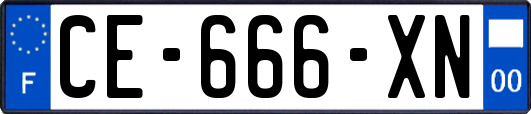 F
CE-666-XN
00